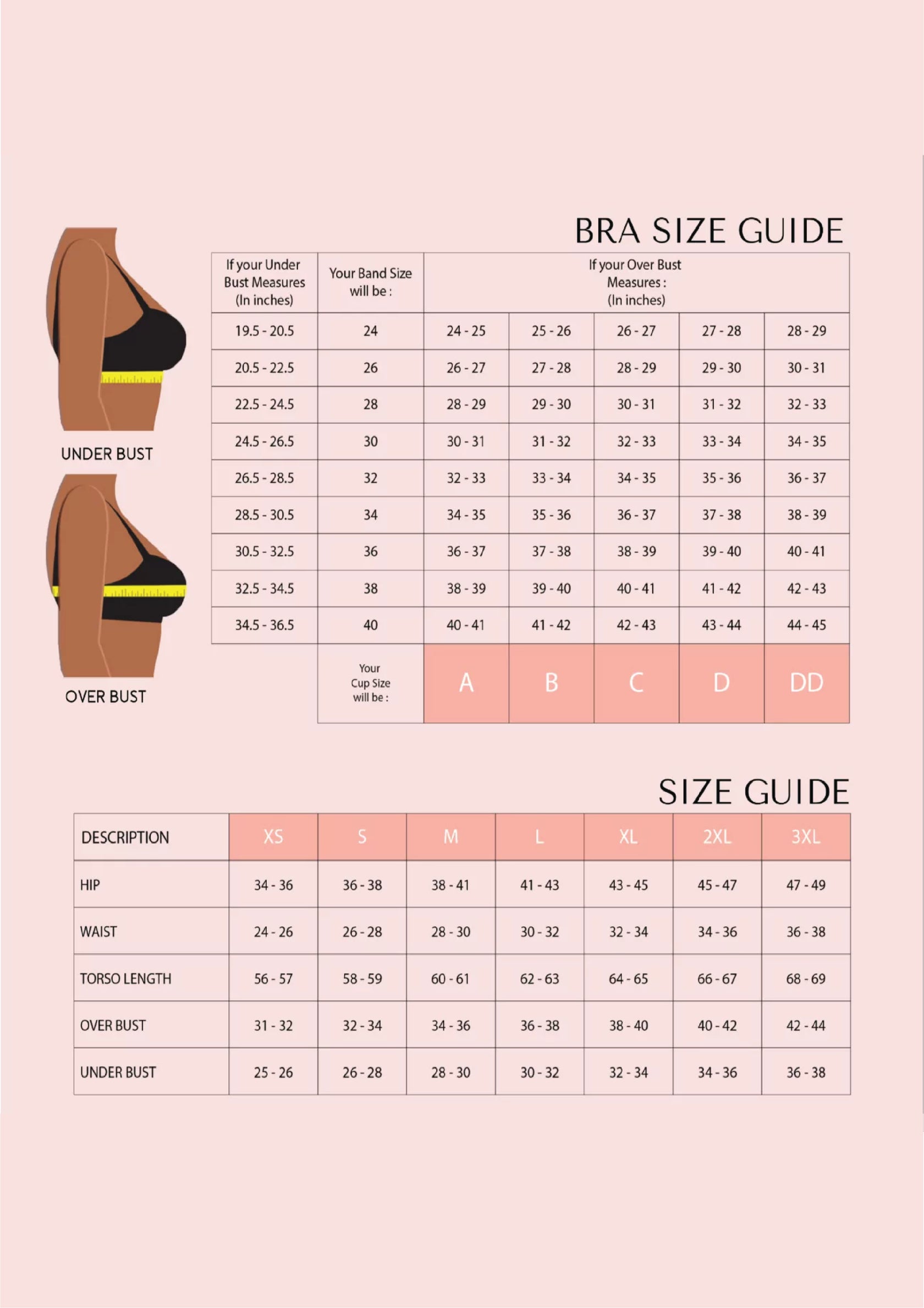 BRA SIZE GUIDE

UNDER BUST

OVER BUST

| If your Under Bust Measures (In inches) | Your Band Size will be : | If your Over Bust Measures : (In inches) | | | | |
|---|---|---|---|---|---|---|
| 19.5 - 20.5 | 24 | 24 - 25 | 25 - 26 | 26 - 27 | 27 - 28 | 28 - 29 |
| 20.5 - 22.5 | 26 | 26 - 27 | 27 - 28 | 28 - 29 | 29 - 30 | 30 - 31 |
| 22.5 - 24.5 | 28 | 28 - 29 | 29 - 30 | 30 - 31 | 31 - 32 | 32 - 33 |
| 24.5 - 26.5 | 30 | 30 - 31 | 31 - 32 | 32 - 33 | 33 - 34 | 34 - 35 |
| 26.5 - 28.5 | 32 | 32 - 33 | 33 - 34 | 34 - 35 | 35 - 36 | 36 - 37 |
| 28.5 - 30.5 | 34 | 34 - 35 | 35 - 36 | 36 - 37 | 37 - 38 | 38 - 39 |
| 30.5 - 32.5 | 36 | 36 - 37 | 37 - 38 | 38 - 39 | 39 - 40 | 40 - 41 |
| 32.5 - 34.5 | 38 | 38 - 39 | 39 - 40 | 40 - 41 | 41 - 42 | 42 - 43 |
| 34.5 - 36.5 | 40 | 40 - 41 | 41 - 42 | 42 - 43 | 43 - 44 | 44 - 45 |
| | Your Cup Size will be : | A | B | C | D | DD |

SIZE GUIDE

| DESCRIPTION | XS | S | M | L | XL | 2XL | 3XL |
|---|---|---|---|---|---|---|---|
| HIP | 34 - 36 | 36 - 38 | 38 - 41 | 41 - 43 | 43 - 45 | 45 - 47 | 47 - 49 |
| WAIST | 24 - 26 | 26 - 28 | 28 - 30 | 30 - 32 | 32 - 34 | 34 - 36 | 36 - 38 |
| TORSO LENGTH | 56 - 57 | 58 - 59 | 60 - 61 | 62 - 63 | 64 - 65 | 66 - 67 | 68 - 69 |
| OVER BUST | 31 - 32 | 32 - 34 | 34 - 36 | 36 - 38 | 38 - 40 | 40 - 42 | 42 - 44 |
| UNDER BUST | 25 - 26 | 26 - 28 | 28 - 30 | 30 - 32 | 32 - 34 | 34 - 36 | 36 - 38 |